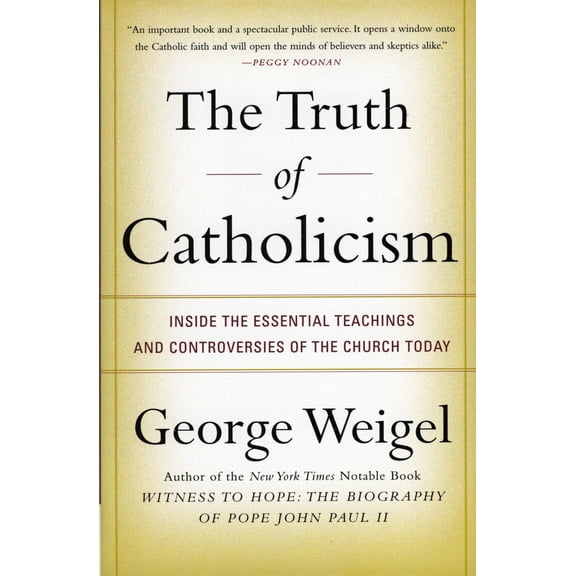 "An important book and a spectacular public service. It opens a window onto the Catholic faith and will open the minds of believers and skeptics alike."
—PEGGY NOONAN

The Truth of Catholicism

INSIDE THE ESSENTIAL TEACHINGS AND CONTROVERSIES OF THE CHURCH TODAY

George Weigel

Author of the New York Times Notable Book
WITNESS TO HOPE: THE BIOGRAPHY OF POPE JOHN PAUL II